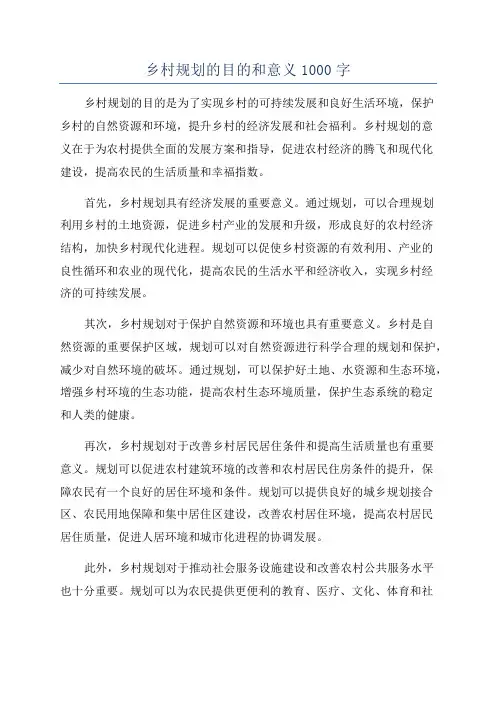 乡村规划的目的和意义 1000 字

乡村规划的目的是为了实现乡村的可持续发展和良好生活环境，保护乡村的自然资源和环境，提升乡村的经济发展和社会福利。乡村规划的意义在于为农村提供全面的发展方案和指导，促进农村经济的腾飞和现代化建设，提高农民的生活质量和幸福指数。

首先，乡村规划具有经济发展的重要意义。通过规划，可以合理规划利用乡村的土地资源，促进乡村产业的发展和升级，形成良好的农村经济结构，加快乡村现代化进程。规划可以促使乡村资源的有效利用、产业的良性循环和农业的现代化，提高农民的生活水平和经济收入，实现乡村经济的可持续发展。

其次，乡村规划对于保护自然资源和环境也具有重要意义。乡村是自然资源的重要保护区域，规划可以对自然资源进行科学合理的规划和保护，减少对自然环境的破坏。通过规划，可以保护好土地、水资源和生态环境，增强乡村环境的生态功能，提高农村生态环境质量，保护生态系统的稳定和人类的健康。

再次，乡村规划对于改善乡村居民居住条件和提高生活质量也有重要意义。规划可以促进农村建筑环境的改善和农村居民住房条件的提升，保障农民有一个良好的居住环境和条件。规划可以提供良好的城乡规划接合区、农民用地保障和集中居住区建设，改善农村居住环境，提高农村居民居住质量，促进人居环境和城市化进程的协调发展。

此外，乡村规划对于推动社会服务设施建设和改善农村公共服务水平也十分重要。规划可以为农民提供更便利的教育、医疗、文化、体育和社